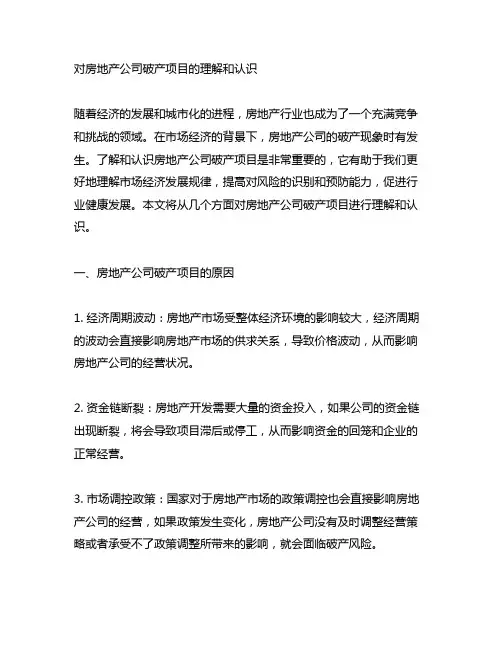 对房地产公司破产项目的理解和认识

随着经济的发展和城市化的进程，房地产行业也成为了一个充满竞争和挑战的领域。在市场经济的背景下，房地产公司的破产现象时有发生。了解和认识房地产公司破产项目是非常重要的，它有助于我们更好地理解市场经济发展规律，提高对风险的识别和预防能力，促进行业健康发展。本文将从几个方面对房地产公司破产项目进行理解和认识。

一、房地产公司破产项目的原因

1. 经济周期波动：房地产市场受整体经济环境的影响较大，经济周期的波动会直接影响房地产市场的供求关系，导致价格波动，从而影响房地产公司的经营状况。

2. 资金链断裂：房地产开发需要大量的资金投入，如果公司的资金链出现断裂，将会导致项目滞后或停工，从而影响资金的回笼和企业的正常经营。

3. 市场调控政策：国家对于房地产市场的政策调控也会直接影响房地产公司的经营，如果政策发生变化，房地产公司没有及时调整经营策略或者承受不了政策调整所带来的影响，就会面临破产风险。